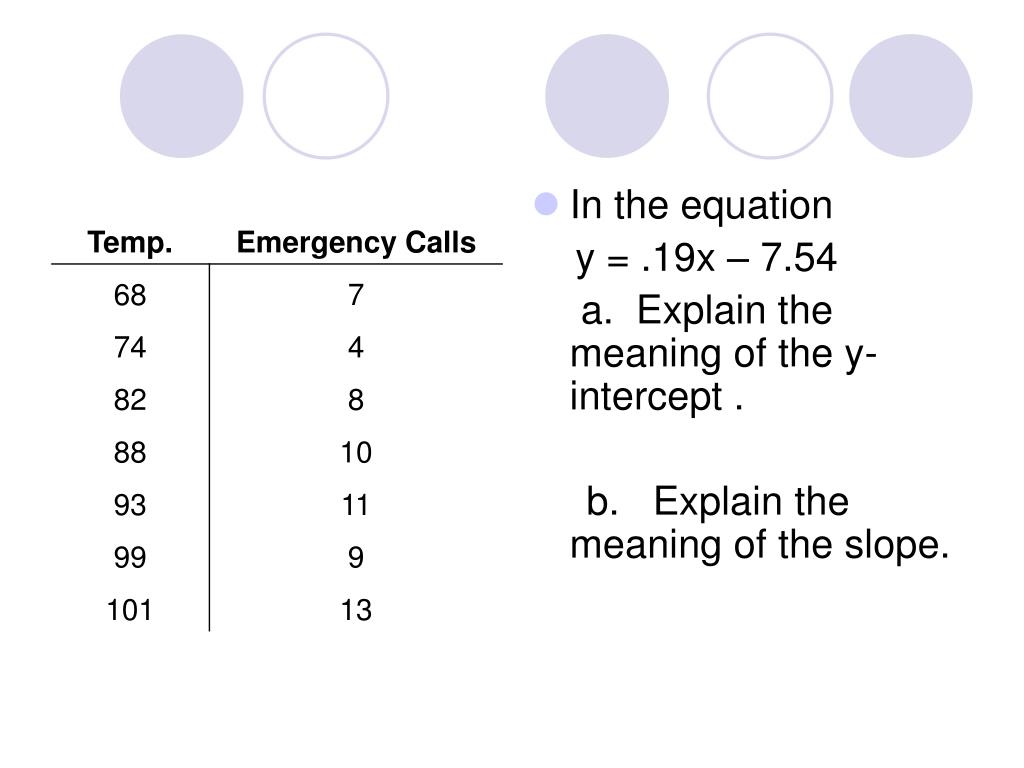 | Temp. | Emergency Calls |
|---|---|
| 68 | 7 |
| 74 | 4 |
| 82 | 8 |
| 88 | 10 |
| 93 | 11 |
| 99 | 9 |
| 101 | 13 |

In the equation
$y = .19x - 7.54$
a. Explain the meaning of the y-intercept .

b. Explain the meaning of the slope.